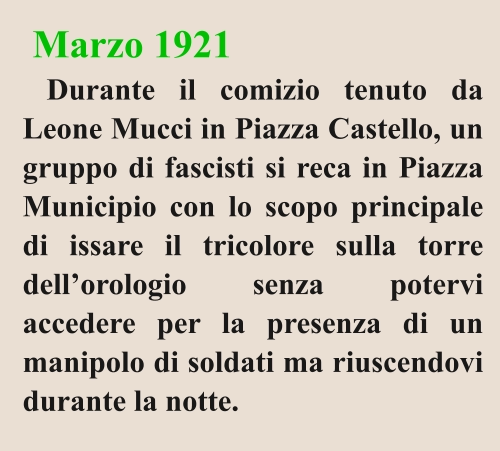 Marzo 1921

Durante il comizio tenuto da Leone Mucci in Piazza Castello, un gruppo di fascisti si reca in Piazza Municipio con lo scopo principale di issare il tricolore sulla torre dell'orologio senza potervi accedere per la presenza di un manipolo di soldati ma riuscendovi durante la notte.